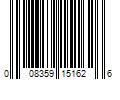 0 08359 15162 6